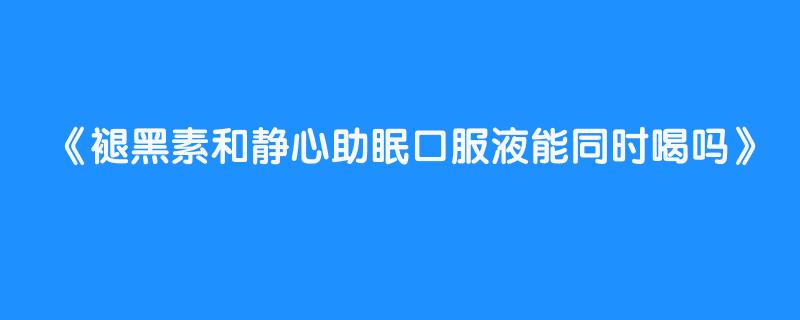 《褪黑素和静心助眠口服液能同时喝吗》